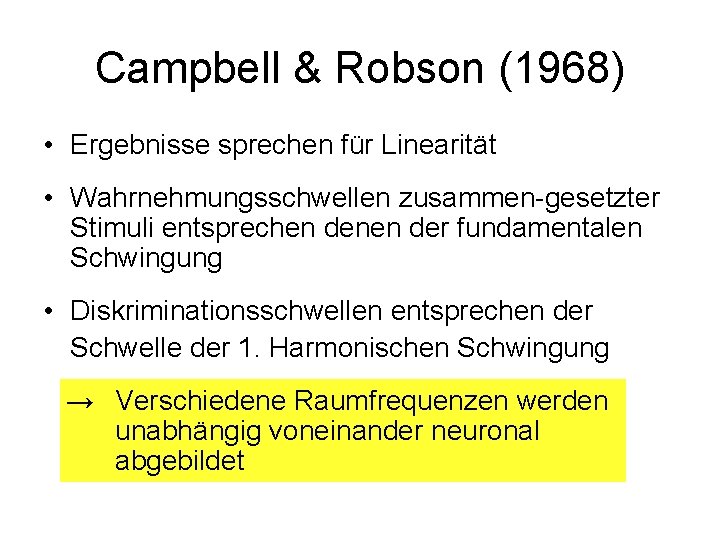 Campbell & Robson (1968)

• Ergebnisse sprechen für Linearität

• Wahrnehmungsschwellen zusammen-gesetzter Stimuli entsprechen denen der fundamentalen Schwingung

• Diskriminationsschwellen entsprechen der Schwelle der 1. Harmonischen Schwingung

→ Verschiedene Raumfrequenzen werden unabhängig voneinander neuronal abgebildet